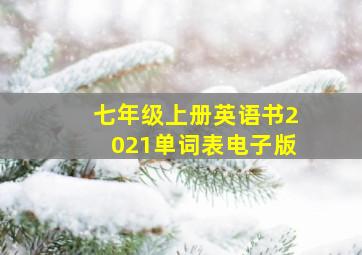 七年级上册英语书2021单词表电子版